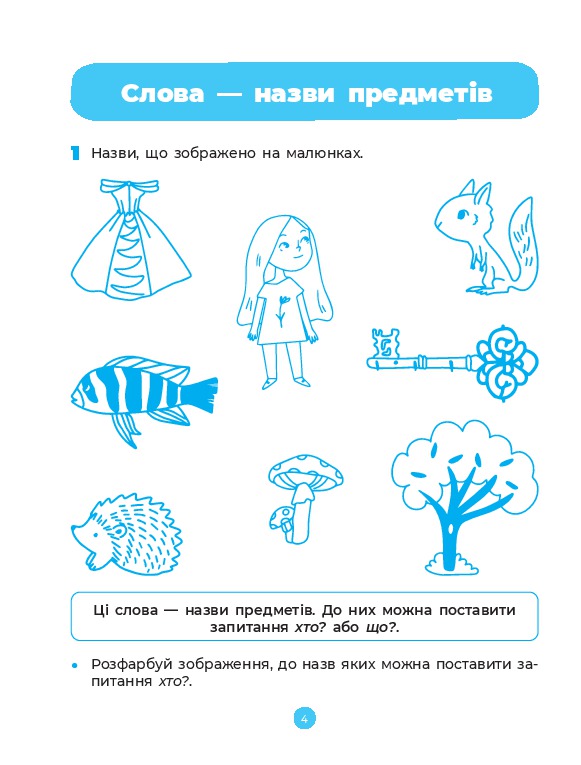 Слова — назви предметів

1 Назви, що зображено на малюнках.

Ці слова — назви предметів. До них можна поставити запитання хто? або що?.

• Розфарбуй зображення, до назв яких можна поставити запитання хто?.

4